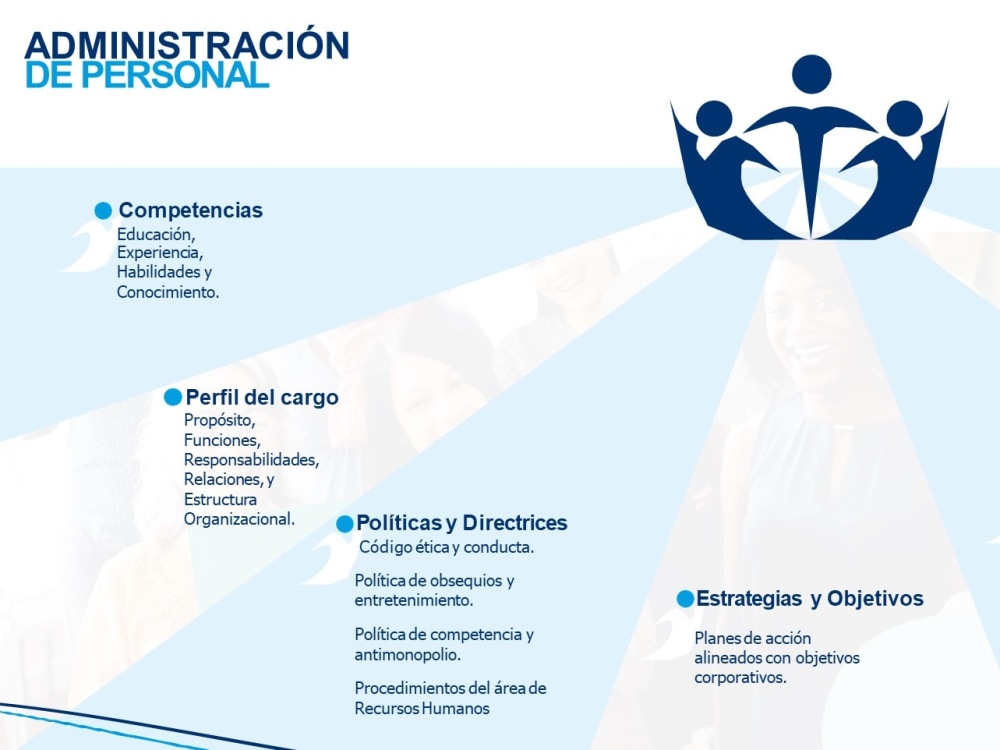 ADMINISTRACIÓN
DE PERSONAL

Competencias
Educación, Experiencia, Habilidades y Conocimiento.

Perfil del cargo
Propósito, Funciones, Responsabilidades, Relaciones, y Estructura Organizacional.

Políticas y Directrices
Código ética y conducta.

Política de obsequios y entretenimiento.

Política de competencia y antimonopolio.

Procedimientos del área de Recursos Humanos

Estrategias y Objetivos
Planes de acción alineados con objetivos corporativos.